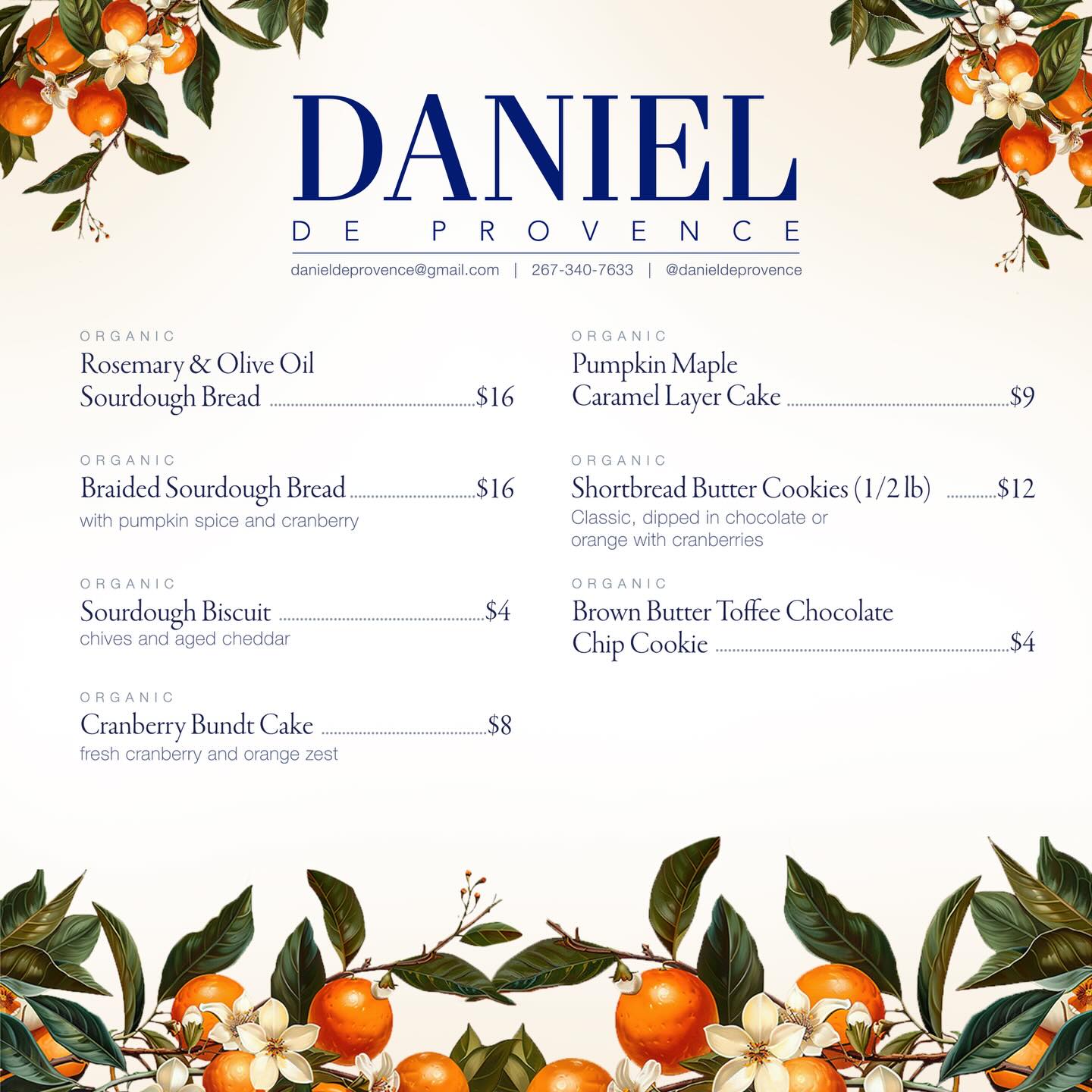 DANIEL
DE PROVENCE

danieldeprovence@gmail.com | 267-340-7633 | @danieldeprovence

ORGANIC
Rosemary & Olive Oil Sourdough Bread $16

ORGANIC
Braided Sourdough Bread $16
with pumpkin spice and cranberry

ORGANIC
Sourdough Biscuit $4
chives and aged cheddar

ORGANIC
Cranberry Bundt Cake $8
fresh cranberry and orange zest

ORGANIC
Pumpkin Maple Caramel Layer Cake $9

ORGANIC
Shortbread Butter Cookies (1/2 lb) $12
Classic, dipped in chocolate or orange with cranberries

ORGANIC
Brown Butter Toffee Chocolate Chip Cookie $4